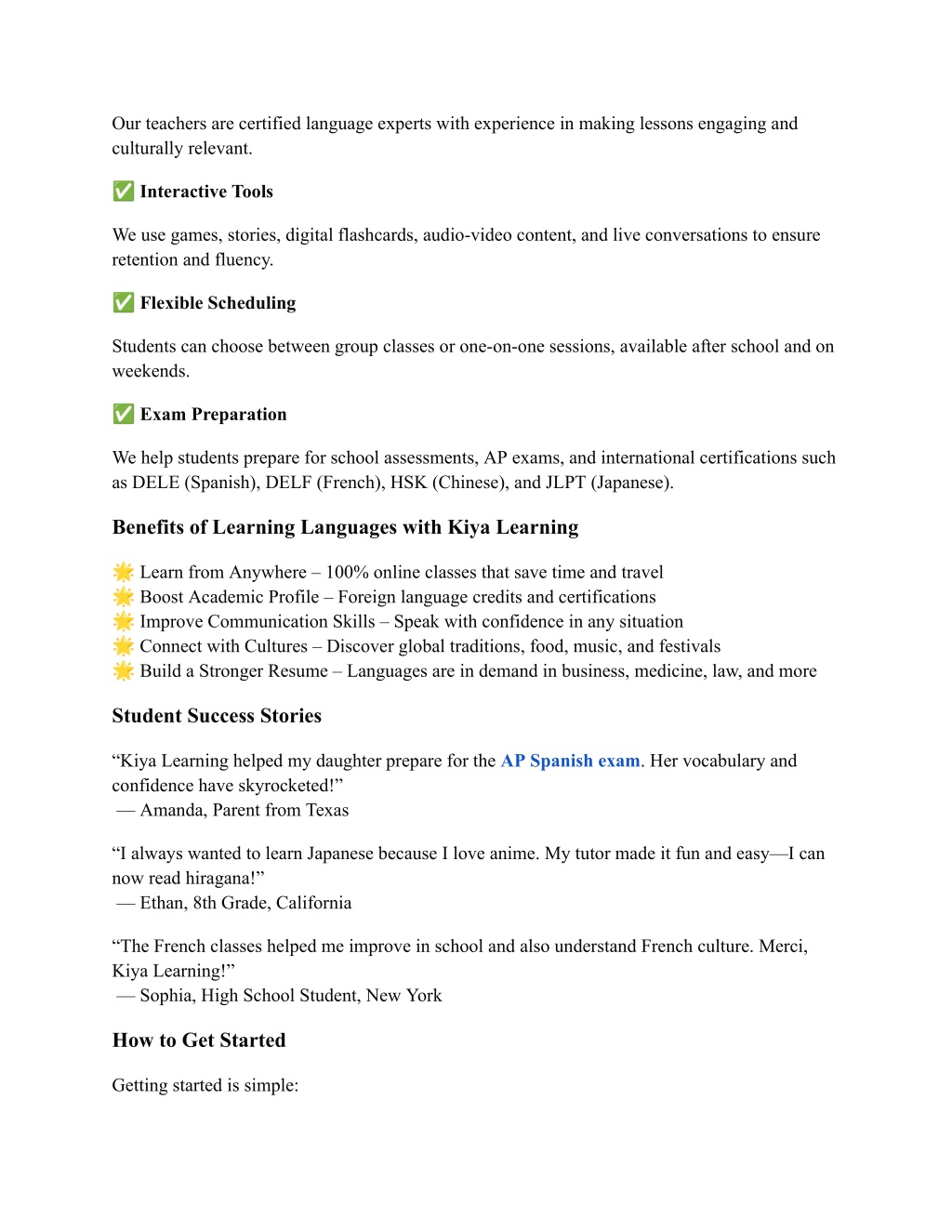 Our teachers are certified language experts with experience in making lessons engaging and culturally relevant.

✅ Interactive Tools

We use games, stories, digital flashcards, audio-video content, and live conversations to ensure retention and fluency.

✅ Flexible Scheduling

Students can choose between group classes or one-on-one sessions, available after school and on weekends.

✅ Exam Preparation

We help students prepare for school assessments, AP exams, and international certifications such as DELE (Spanish), DELF (French), HSK (Chinese), and JLPT (Japanese).

Benefits of Learning Languages with Kiya Learning

🌟 Learn from Anywhere – 100% online classes that save time and travel
🌟 Boost Academic Profile – Foreign language credits and certifications
🌟 Improve Communication Skills – Speak with confidence in any situation
🌟 Connect with Cultures – Discover global traditions, food, music, and festivals
🌟 Build a Stronger Resume – Languages are in demand in business, medicine, law, and more

Student Success Stories

“Kiya Learning helped my daughter prepare for the AP Spanish exam. Her vocabulary and confidence have skyrocketed!”
— Amanda, Parent from Texas

“I always wanted to learn Japanese because I love anime. My tutor made it fun and easy—I can now read hiragana!”
— Ethan, 8th Grade, California

“The French classes helped me improve in school and also understand French culture. Merci, Kiya Learning!”
— Sophia, High School Student, New York

How to Get Started

Getting started is simple: